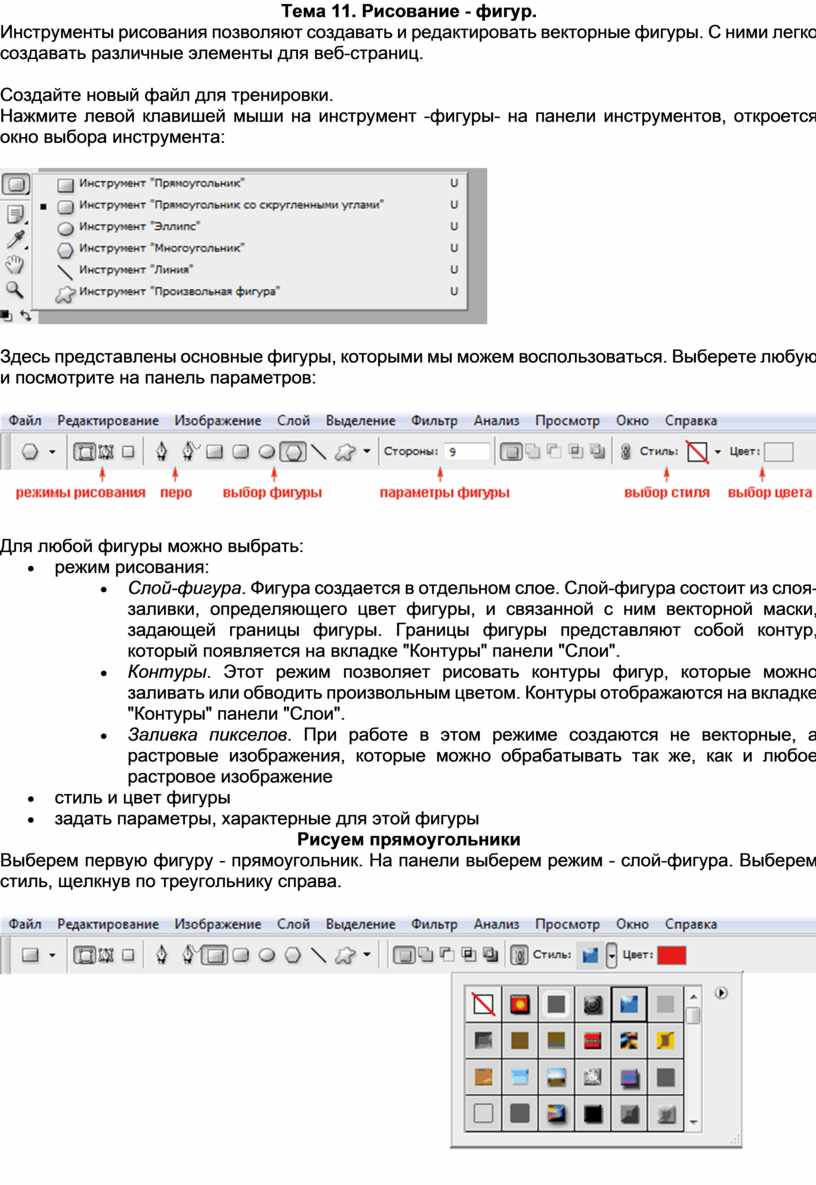 Тема 11. Рисование - фигур.
Инструменты рисования позволяют создавать и редактировать векторные фигуры. С ними легко создавать различные элементы для веб-страниц.

Создайте новый файл для тренировки.
Нажмите левой клавишей мыши на инструмент -фигуры- на панели инструментов, откроется окно выбора инструмента:

Инструмент "Прямоугольник" U
Инструмент "Прямоугольник со скругленными углами" U
Инструмент "Эллипс" U
Инструмент "Многоугольник" U
Инструмент "Линия" U
Инструмент "Произвольная фигура" U

Здесь представлены основные фигуры, которыми мы можем воспользоваться. Выберете любую и посмотрите на панель параметров:

Файл Редактирование Изображение Слой Выделение Фильтр Анализ Просмотр Окно Справка
Стороны: 9 Стиль: Цвет:
режимы рисования перо выбор фигуры параметры фигуры выбор стиля выбор цвета

Для любой фигуры можно выбрать:
• режим рисования:
• Слой-фигура. Фигура создается в отдельном слое. Слой-фигура состоит из слоя-заливки, определяющего цвет фигуры, и связанной с ним векторной маски, задающей границы фигуры. Границы фигуры представляют собой контур, который появляется на вкладке "Контуры" панели "Слои".
• Контуры. Этот режим позволяет рисовать контуры фигур, которые можно заливать или обводить произвольным цветом. Контуры отображаются на вкладке "Контуры" панели "Слои".
• Заливка пикселов. При работе в этом режиме создаются не векторные, а растровые изображения, которые можно обрабатывать так же, как и любое растровое изображение
• стиль и цвет фигуры
• задать параметры, характерные для этой фигуры
Рисуем прямоугольники
Выберем первую фигуру - прямоугольник. На панели выберем режим - слой-фигура. Выберем стиль, щелкнув по треугольнику справа.

Файл Редактирование Изображение Слой Выделение Фильтр Анализ Просмотр Окно Справка
Стиль: Цвет: